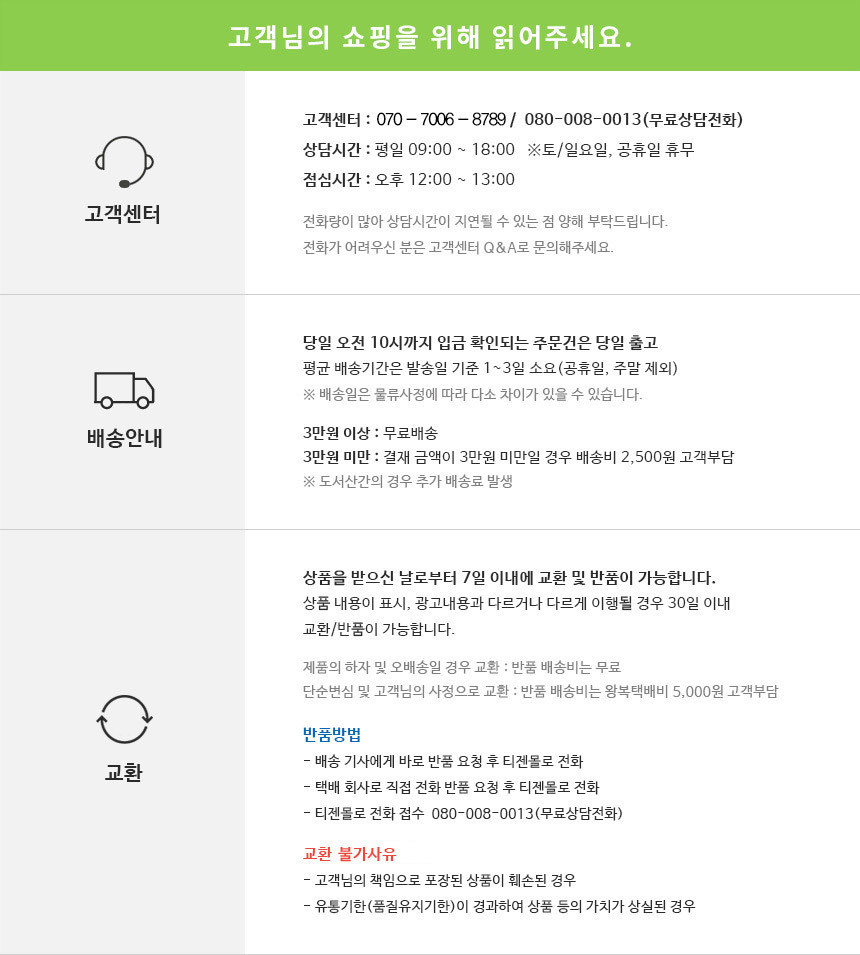 고객님의 쇼핑을 위해 읽어주세요.

고객센터

고객센터 : 070 – 7006 – 8789 / 080-008-0013(무료상담전화)
상담시간 : 평일 09:00 ~ 18:00 ※토/일요일, 공휴일 휴무
점심시간 : 오후 12:00 ~ 13:00

전화량이 많아 상담시간이 지연될 수 있는 점 양해 부탁드립니다.
전화가 어려우신 분은 고객센터 Q&A로 문의해주세요.

배송안내

당일 오전 10시까지 입금 확인되는 주문건은 당일 출고
평균 배송기간은 발송일 기준 1~3일 소요(공휴일, 주말 제외)
※ 배송일은 물류사정에 따라 다소 차이가 있을 수 있습니다.

3만원 이상 : 무료배송
3만원 미만 : 결재 금액이 3만원 미만일 경우 배송비 2,500원 고객부담
※ 도서산간의 경우 추가 배송료 발생

교환

상품을 받으신 날로부터 7일 이내에 교환 및 반품이 가능합니다.
상품 내용이 표시, 광고내용과 다르거나 다르게 이행될 경우 30일 이내 교환/반품이 가능합니다.

제품의 하자 및 오배송일 경우 교환 : 반품 배송비는 무료
단순변심 및 고객님의 사정으로 교환 : 반품 배송비는 왕복택배비 5,000원 고객부담

반품방법
- 배송 기사에게 바로 반품 요청 후 티젠몰로 전화
- 택배 회사로 직접 전화 반품 요청 후 티젠몰로 전화
- 티젠몰로 전화 접수 080-008-0013(무료상담전화)

교환 불가사유
- 고객님의 책임으로 포장된 상품이 훼손된 경우
- 유통기한(품질유지기한)이 경과하여 상품 등의 가치가 상실된 경우